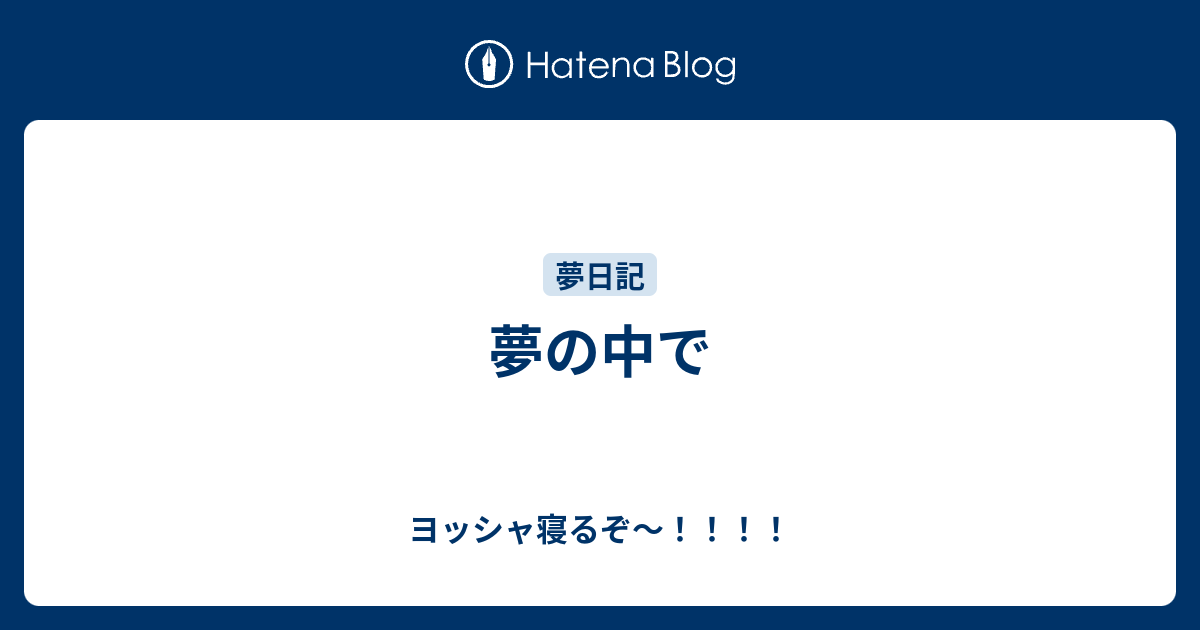 Hatena Blog

夢日記

夢の中で

ヨッシャ寝るぞ〜！！！！